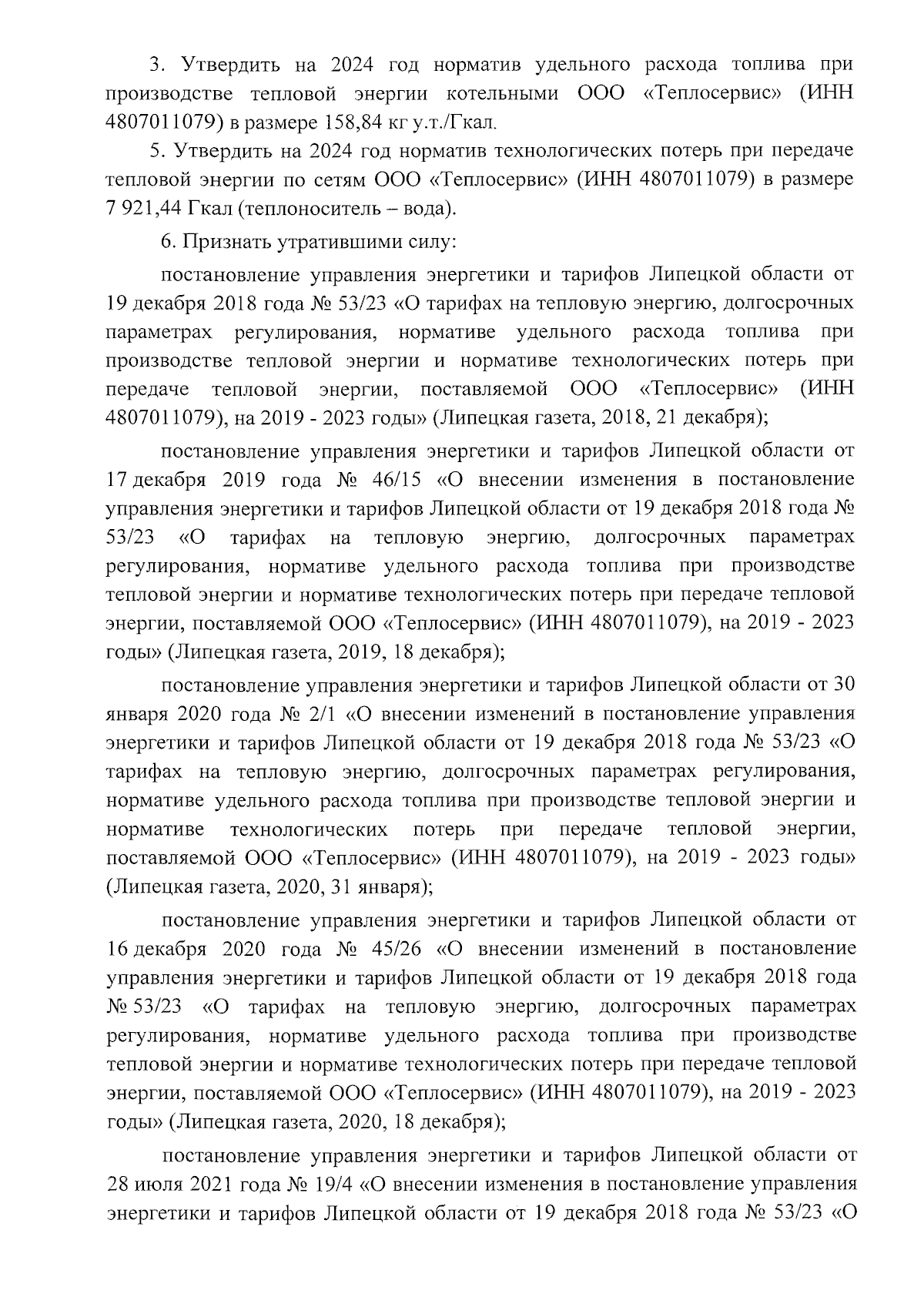 3. Утвердить на 2024 год норматив удельного расхода топлива при производстве тепловой энергии котельными ООО «Теплосервис» (ИНН 4807011079) в размере 158,84 кг у.т./Гкал.

5. Утвердить на 2024 год норматив технологических потерь при передаче тепловой энергии по сетям ООО «Теплосервис» (ИНН 4807011079) в размере 7 921,44 Гкал (теплоноситель – вода).

6. Признать утратившими силу:

постановление управления энергетики и тарифов Липецкой области от 19 декабря 2018 года № 53/23 «О тарифах на тепловую энергию, долгосрочных параметрах регулирования, нормативе удельного расхода топлива при производстве тепловой энергии и нормативе технологических потерь при передаче тепловой энергии, поставляемой ООО «Теплосервис» (ИНН 4807011079), на 2019 - 2023 годы» (Липецкая газета, 2018, 21 декабря);

постановление управления энергетики и тарифов Липецкой области от 17 декабря 2019 года № 46/15 «О внесении изменения в постановление управления энергетики и тарифов Липецкой области от 19 декабря 2018 года № 53/23 «О тарифах на тепловую энергию, долгосрочных параметрах регулирования, нормативе удельного расхода топлива при производстве тепловой энергии и нормативе технологических потерь при передаче тепловой энергии, поставляемой ООО «Теплосервис» (ИНН 4807011079), на 2019 - 2023 годы» (Липецкая газета, 2019, 18 декабря);

постановление управления энергетики и тарифов Липецкой области от 30 января 2020 года № 2/1 «О внесении изменений в постановление управления энергетики и тарифов Липецкой области от 19 декабря 2018 года № 53/23 «О тарифах на тепловую энергию, долгосрочных параметрах регулирования, нормативе удельного расхода топлива при производстве тепловой энергии и нормативе технологических потерь при передаче тепловой энергии, поставляемой ООО «Теплосервис» (ИНН 4807011079), на 2019 - 2023 годы» (Липецкая газета, 2020, 31 января);

постановление управления энергетики и тарифов Липецкой области от 16 декабря 2020 года № 45/26 «О внесении изменений в постановление управления энергетики и тарифов Липецкой области от 19 декабря 2018 года № 53/23 «О тарифах на тепловую энергию, долгосрочных параметрах регулирования, нормативе удельного расхода топлива при производстве тепловой энергии и нормативе технологических потерь при передаче тепловой энергии, поставляемой ООО «Теплосервис» (ИНН 4807011079), на 2019 - 2023 годы» (Липецкая газета, 2020, 18 декабря);

постановление управления энергетики и тарифов Липецкой области от 28 июля 2021 года № 19/4 «О внесении изменения в постановление управления энергетики и тарифов Липецкой области от 19 декабря 2018 года № 53/23 «О